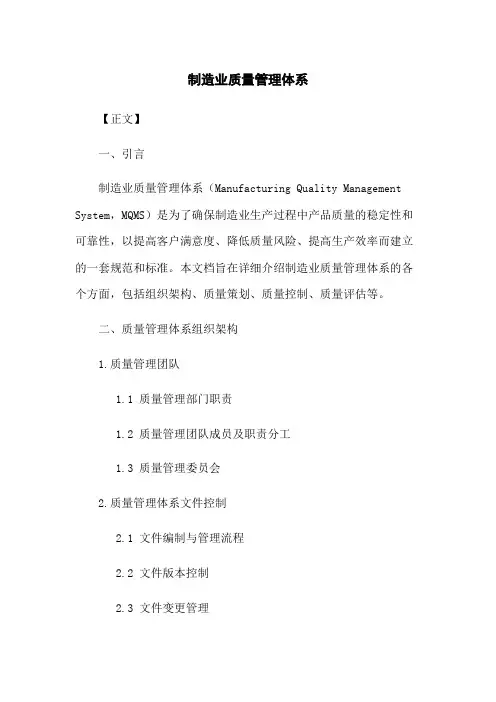 制造业质量管理体系

【正文】

一、引言

制造业质量管理体系（Manufacturing Quality Management System，MQMS）是为了确保制造业生产过程中产品质量的稳定性和可靠性，以提高客户满意度、降低质量风险、提高生产效率而建立的一套规范和标准。本文档旨在详细介绍制造业质量管理体系的各个方面，包括组织架构、质量策划、质量控制、质量评估等。

二、质量管理体系组织架构

1.质量管理团队

1.1 质量管理部门职责

1.2 质量管理团队成员及职责分工

1.3 质量管理委员会

2.质量管理体系文件控制

2.1 文件编制与管理流程

2.2 文件版本控制

2.3 文件变更管理